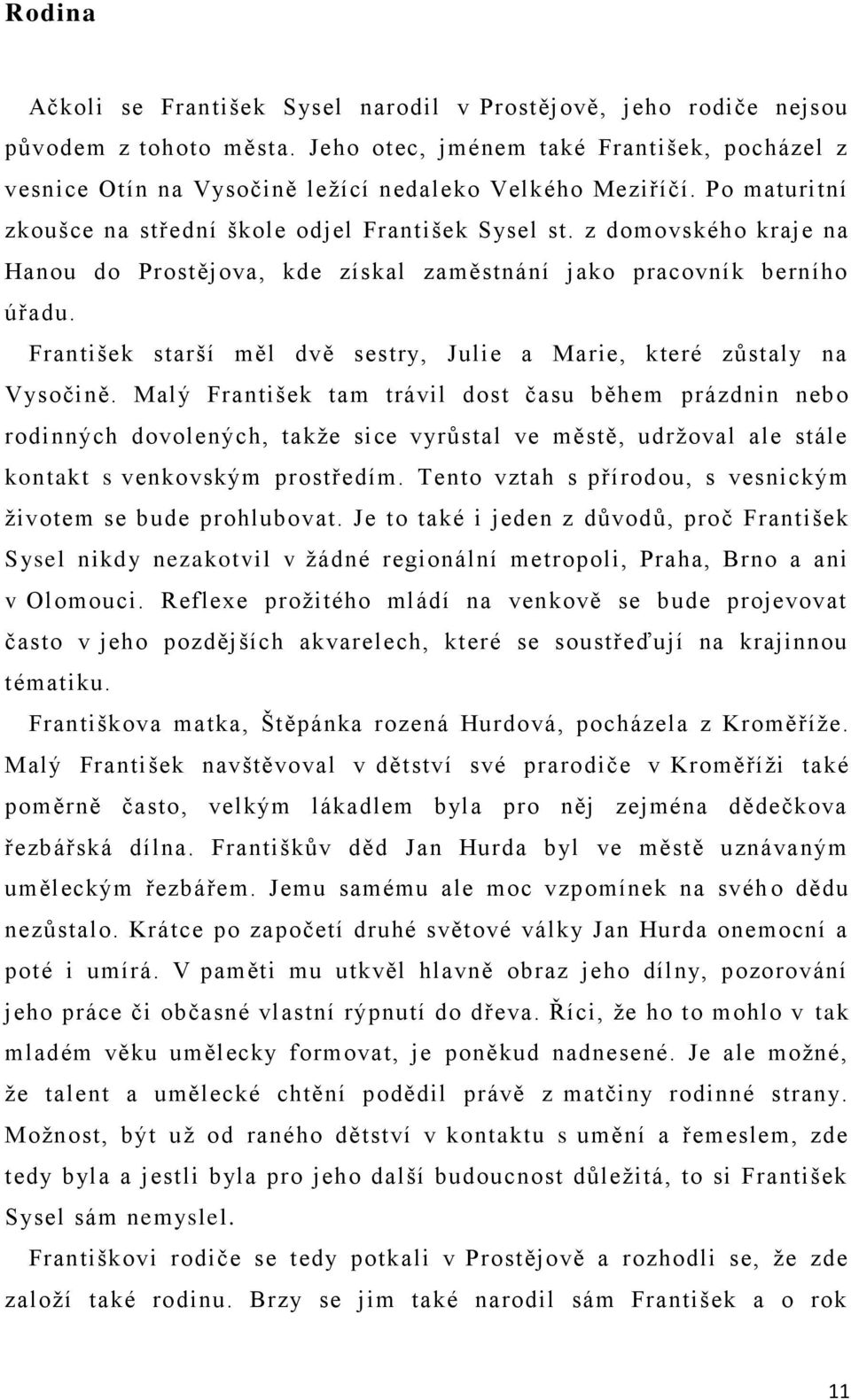 Rodina

Ačkoli se František Sysel narodil v Prostějově, jeho rodiče nejsou původem z tohoto města. Jeho otec, jménem také František, pocházel z vesnice Otín na Vysočině ležící nedaleko Velkého Meziříčí. Po maturitní zkoušce na střední škole odjel František Sysel st. z domovského kraje na Hanou do Prostějova, kde získal zaměstnání jako pracovník berního úřadu.

František starší měl dvě sestry, Julie a Marie, které zůstaly na Vysočině. Malý František tam trávil dost času během prázdnin nebo rodinných dovolených, takže sice vyrůstal ve městě, udržoval ale stále kontakt s venkovským prostředím. Tento vztah s přírodou, s vesnickým životem se bude prohlubovat. Je to také i jeden z důvodů, proč František Sysel nikdy nezakotvil v žádné regionální metropoli, Praha, Brno a ani v Olomouci. Reflexe prožitého mládí na venkově se bude projevovat často v jeho pozdějších akvarelech, které se soustřeďují na krajinnou tématiku.

Františkova matka, Štěpánka rozená Hurdová, pocházela z Kroměříže. Malý František navštěvoval v dětství své prarodiče v Kroměříži také poměrně často, velkým lákadlem byla pro něj zejména dědečkova řezbářská dílna. Františkův děd Jan Hurda byl ve městě uznávaným uměleckým řezbářem. Jemu samému ale moc vzpomínek na svého dědu nezůstalo. Krátce po započetí druhé světové války Jan Hurda onemocní a poté i umírá. V paměti mu utkvěl hlavně obraz jeho dílny, pozorování jeho práce či občasné vlastní rýpnutí do dřeva. Říci, že ho to mohlo v tak mladém věku umělecky formovat, je poněkud nadnesené. Je ale možné, že talent a umělecké chtění podědil právě z matčiny rodinné strany. Možnost, být už od raného dětství v kontaktu s umění a řemeslem, zde tedy byla a jestli byla pro jeho další budoucnost důležitá, to si František Sysel sám nemyslel.

Františkovi rodiče se tedy potkali v Prostějově a rozhodli se, že zde založí také rodinu. Brzy se jim také narodil sám František a o rok

11